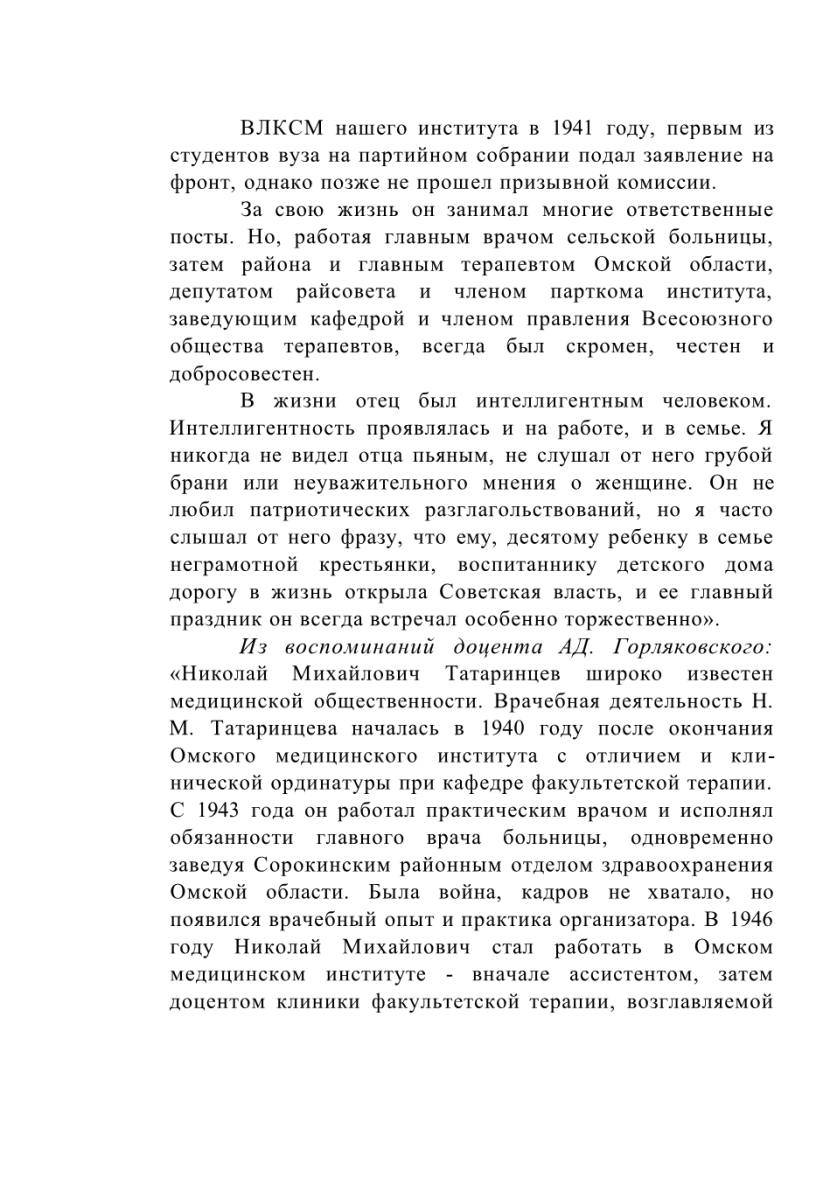 ВЛКСМ нашего института в 1941 году, первым из студентов вуза на партийном собрании подал заявление на фронт, однако позже не прошел призывной комиссии.

За свою жизнь он занимал многие ответственные посты. Но, работая главным врачом сельской больницы, затем района и главным терапевтом Омской области, депутатом райсовета и членом парткома института, заведующим кафедрой и членом правления Всесоюзного общества терапевтов, всегда был скромен, честен и добросовестен.

В жизни отец был интеллигентным человеком. Интеллигентность проявлялась и на работе, и в семье. Я никогда не видел отца пьяным, не слушал от него грубой брани или неуважительного мнения о женщине. Он не любил патриотических разглагольствований, но я часто слышал от него фразу, что ему, десятому ребенку в семье неграмотной крестьянки, воспитаннику детского дома дорогу в жизнь открыла Советская власть, и ее главный праздник он всегда встречал особенно торжественно».

Из воспоминаний доцента АД. Горляковского: «Николай Михайлович Татаринцев широко известен медицинской общественности. Врачебная деятельность Н. М. Татаринцева началась в 1940 году после окончания Омского медицинского института с отличием и клинической ординатуры при кафедре факультетской терапии. С 1943 года он работал практическим врачом и исполнял обязанности главного врача больницы, одновременно заведуя Сорокинским районным отделом здравоохранения Омской области. Была война, кадров не хватало, но появился врачебный опыт и практика организатора. В 1946 году Николай Михайлович стал работать в Омском медицинском институте - вначале ассистентом, затем доцентом клиники факультетской терапии, возглавляемой